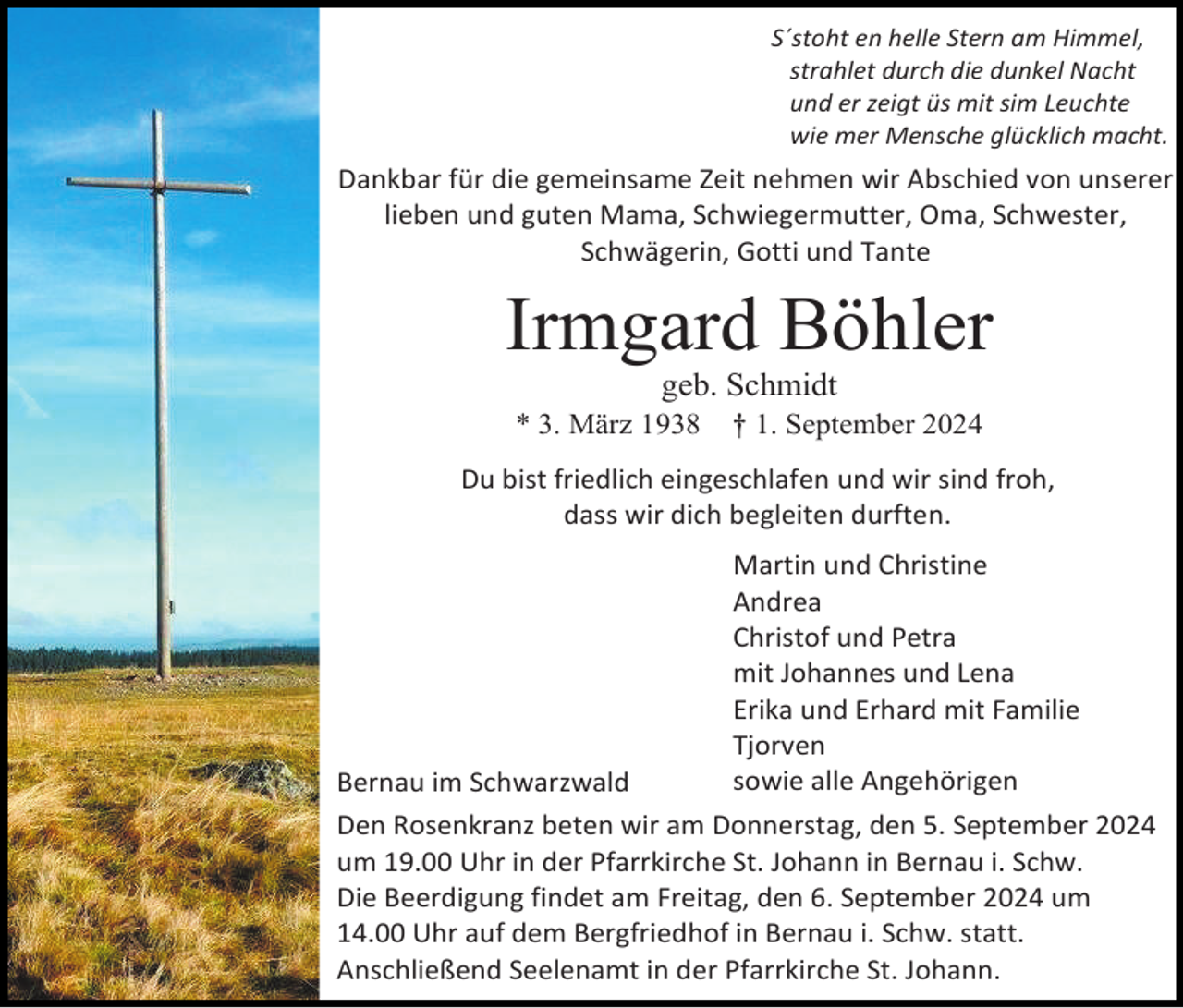 S´stoht en helle Stern am Himmel,
strahlet durch die dunkel Nacht
und er zeigt üs mit sim Leuchte
wie mer Mensche glücklich macht.

Dankbar für die gemeinsame Zeit nehmen wir Abschied von unserer lieben und guten Mama, Schwiegermutter, Oma, Schwester, Schwägerin, Gotti und Tante

Irmgard Böhler

geb. Schmidt

* 3. März 1938 † 1. September 2024

Du bist friedlich eingeschlafen und wir sind froh, dass wir dich begleiten durften.

Martin und Christine
Andrea
Christof und Petra
mit Johannes und Lena
Erika und Erhard mit Familie
Tjorven
sowie alle Angehörigen

Bernau im Schwarzwald

Den Rosenkranz beten wir am Donnerstag, den 5. September 2024 um 19.00 Uhr in der Pfarrkirche St. Johann in Bernau i. Schw.
Die Beerdigung findet am Freitag, den 6. September 2024 um 14.00 Uhr auf dem Bergfriedhof in Bernau i. Schw. statt.
Anschließend Seelenamt in der Pfarrkirche St. Johann.